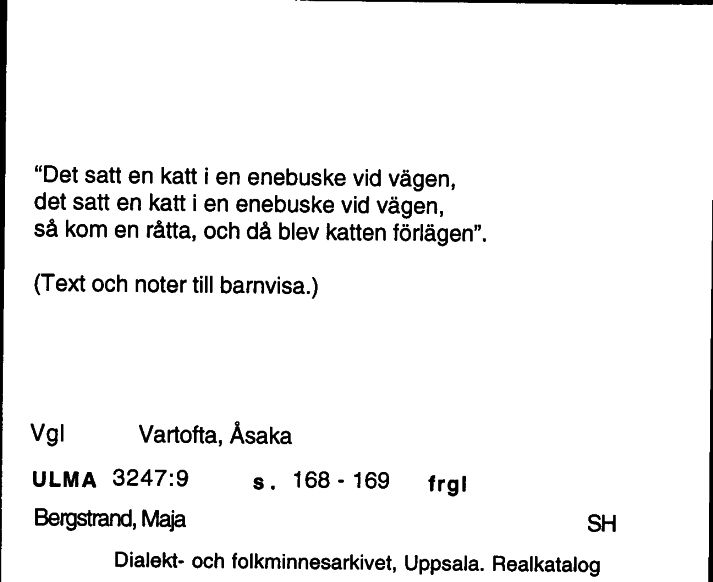 "Det satt en katt i en enebuske vid vägen,
det satt en katt i en enebuske vid vägen,
så kom en råtta, och då blev katten förlägen".

(Text och noter till barnvisa.)

Vgl Vartofta, Åsaka

ULMA 3247:9 s. 168 - 169 frgl

Bergstrand, Maja SH

Dialekt- och folkminnesarkivet, Uppsala. Realkatalog